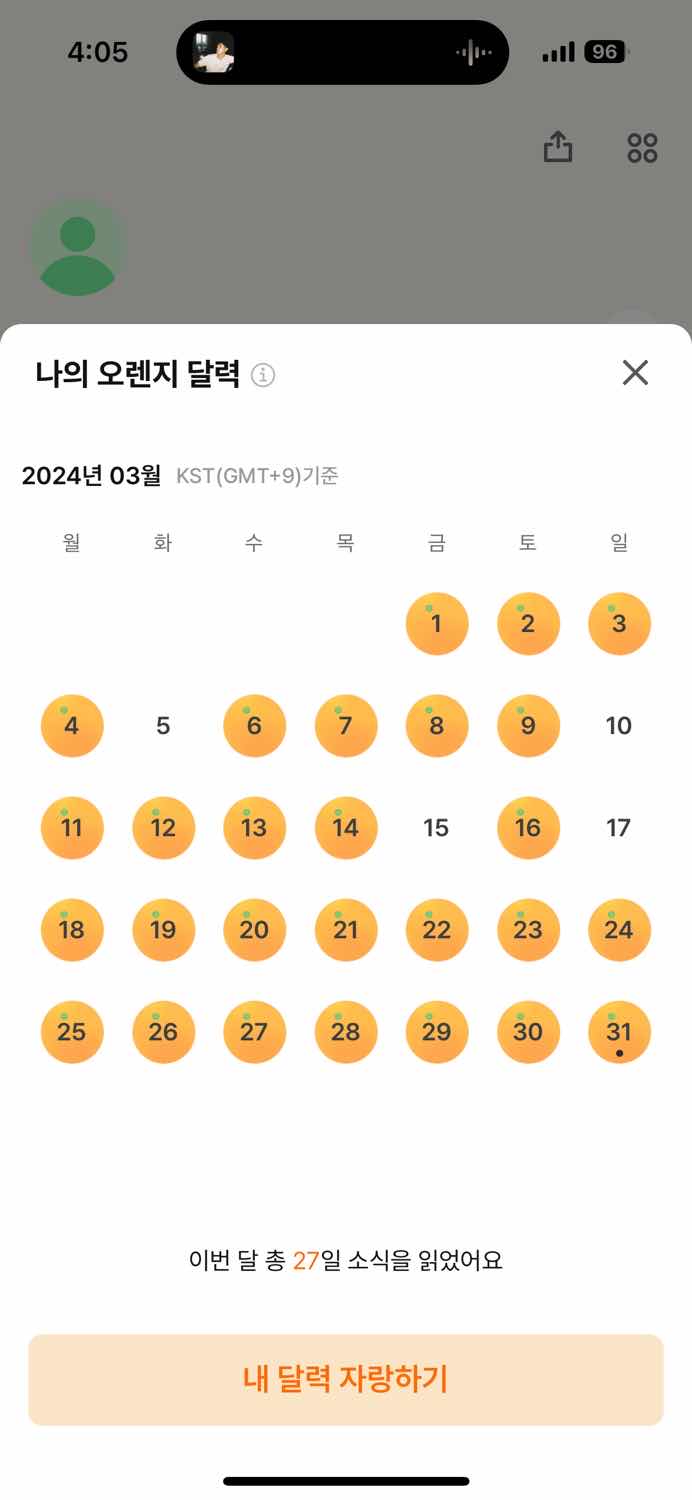 4:05

96

나의 오렌지 달력

2024년 03월 KST(GMT+9)기준

| 월 | 화 | 수 | 목 | 금 | 토 | 일 |
|---|---|---|---|---|---|---|
| | | | | 1 | 2 | 3 |
| 4 | 5 | 6 | 7 | 8 | 9 | 10 |
| 11 | 12 | 13 | 14 | 15 | 16 | 17 |
| 18 | 19 | 20 | 21 | 22 | 23 | 24 |
| 25 | 26 | 27 | 28 | 29 | 30 | 31 |

이번 달 총 27일 소식을 읽었어요

내 달력 자랑하기